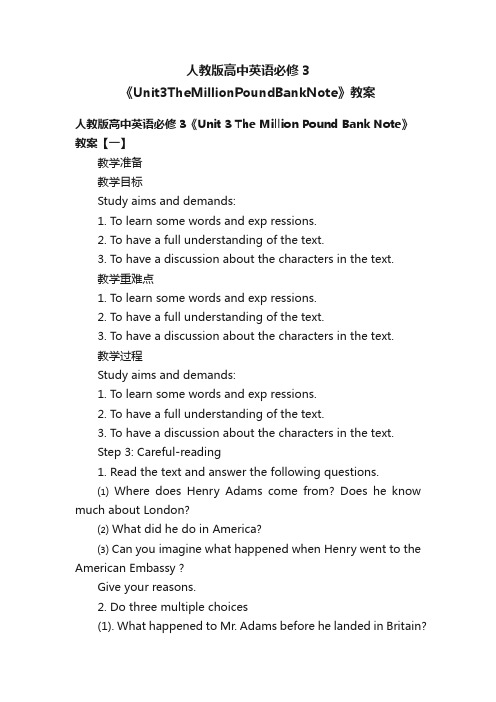 人教版高中英语必修 3
《Unit3TheMillionPoundBankNote》教案

人教版高中英语必修 3《Unit 3 The Million Pound Bank Note》教案【一】

教学准备

教学目标

Study aims and demands:

1. To learn some words and exp ressions.

2. To have a full understanding of the text.

3. To have a discussion about the characters in the text.

教学重难点

1. To learn some words and exp ressions.

2. To have a full understanding of the text.

3. To have a discussion about the characters in the text.

教学过程

Study aims and demands:

1. To learn some words and exp ressions.

2. To have a full understanding of the text.

3. To have a discussion about the characters in the text.

Step 3: Careful-reading

1. Read the text and answer the following questions.

⑴ Where does Henry Adams come from? Does he know much about London?

⑵ What did he do in America?

⑶ Can you imagine what happened when Henry went to the American Embassy ?

Give your reasons.

2. Do three multiple choices

(1). What happened to Mr. Adams before he landed in Britain?